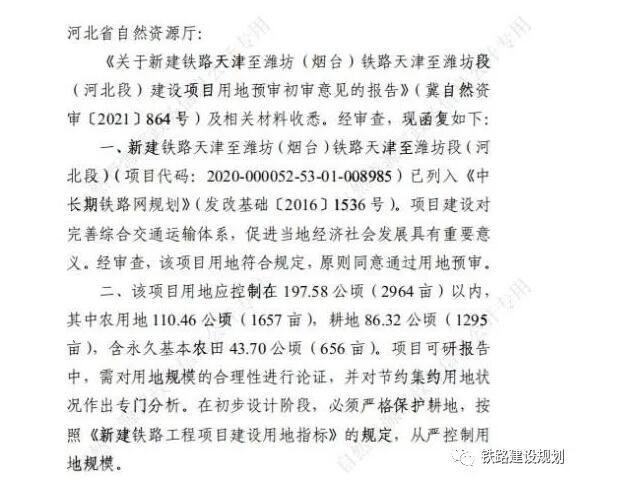 河北省自然资源厅:

《关于新建铁路天津至潍坊(烟台)铁路天津至潍坊段(河北段)建设项目用地预审初审意见的报告》(冀自然资审〔2021〕864号)及相关材料收悉。经审查,现函复如下:

一、新建铁路天津至潍坊(烟台)铁路天津至潍坊段(河北段)(项目代码:2020-000052-53-01-008985)已列入《中长期铁路网规划》(发改基础〔2016〕1536号)。项目建设对完善综合交通运输体系,促进当地经济社会发展具有重要意义。经审查,该项目用地符合规定,原则同意通过用地预审。

二、该项目用地应控制在197.58公顷(2964亩)以内,其中农用地110.46公顷(1657亩),耕地86.32公顷(1295亩),含永久基本农田43.70公顷(656亩)。项目可研报告中,需对用地规模的合理性进行论证,并对节约集约用地状况作出专门分析。在初步设计阶段,必须严格保护耕地,按照《新建铁路工程项目建设用地指标》的规定,从严控制用地规模。

铁路建设规划